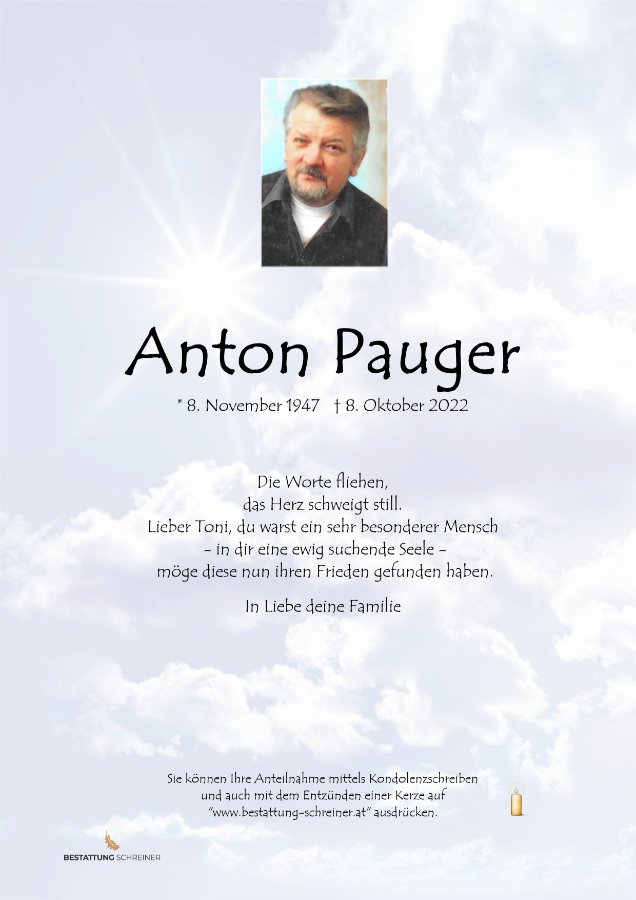 Anton Pauger

* 8. November 1947 † 8. Oktober 2022

Die Worte fliehen,
das Herz schweigt still.
Lieber Toni, du warst ein sehr besonderer Mensch
– in dir eine ewig suchende Seele –
möge diese nun ihren Frieden gefunden haben.

In Liebe deine Familie

Sie können Ihre Anteilnahme mittels Kondolenzschreiben und auch mit dem Entzünden einer Kerze auf "www.bestattung-schreiner.at" ausdrücken.

BESTATTUNG SCHREINER